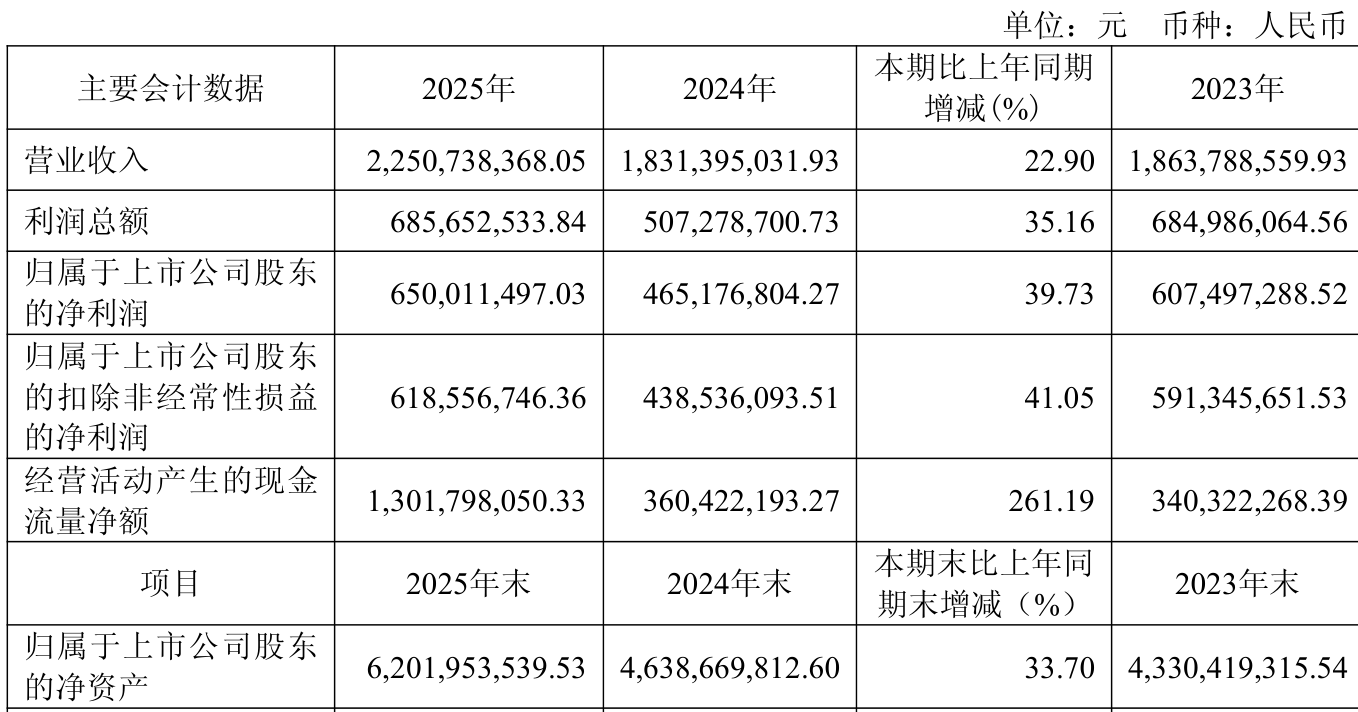 单位：元 币种：人民币

| 主要会计数据 | 2025年 | 2024年 | 本期比上年同期增减(%) | 2023年 |
|---|---|---|---|---|
| 营业收入 | 2,250,738,368.05 | 1,831,395,031.93 | 22.90 | 1,863,788,559.93 |
| 利润总额 | 685,652,533.84 | 507,278,700.73 | 35.16 | 684,986,064.56 |
| 归属于上市公司股东的净利润 | 650,011,497.03 | 465,176,804.27 | 39.73 | 607,497,288.52 |
| 归属于上市公司股东的扣除非经常性损益的净利润 | 618,556,746.36 | 438,536,093.51 | 41.05 | 591,345,651.53 |
| 经营活动产生的现金流量净额 | 1,301,798,050.33 | 360,422,193.27 | 261.19 | 340,322,268.39 |
| 项目 | 2025年末 | 2024年末 | 本期末比上年同期末增减（%） | 2023年末 |
| 归属于上市公司股东的净资产 | 6,201,953,539.53 | 4,638,669,812.60 | 33.70 | 4,330,419,315.54 |